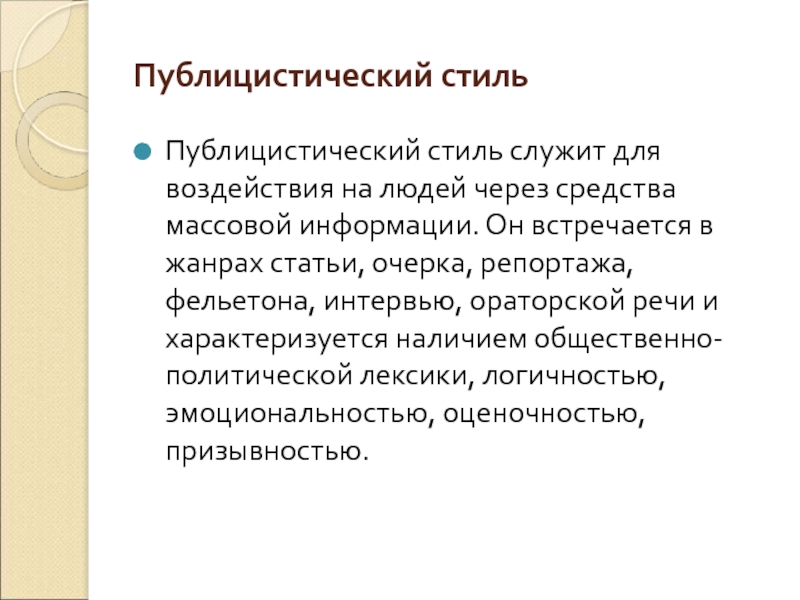 Публицистический стиль

• Публицистический стиль служит для воздействия на людей через средства массовой информации. Он встречается в жанрах статьи, очерка, репортажа, фельетона, интервью, ораторской речи и характеризуется наличием общественно-политической лексики, логичностью, эмоциональностью, оценочностью, призывностью.